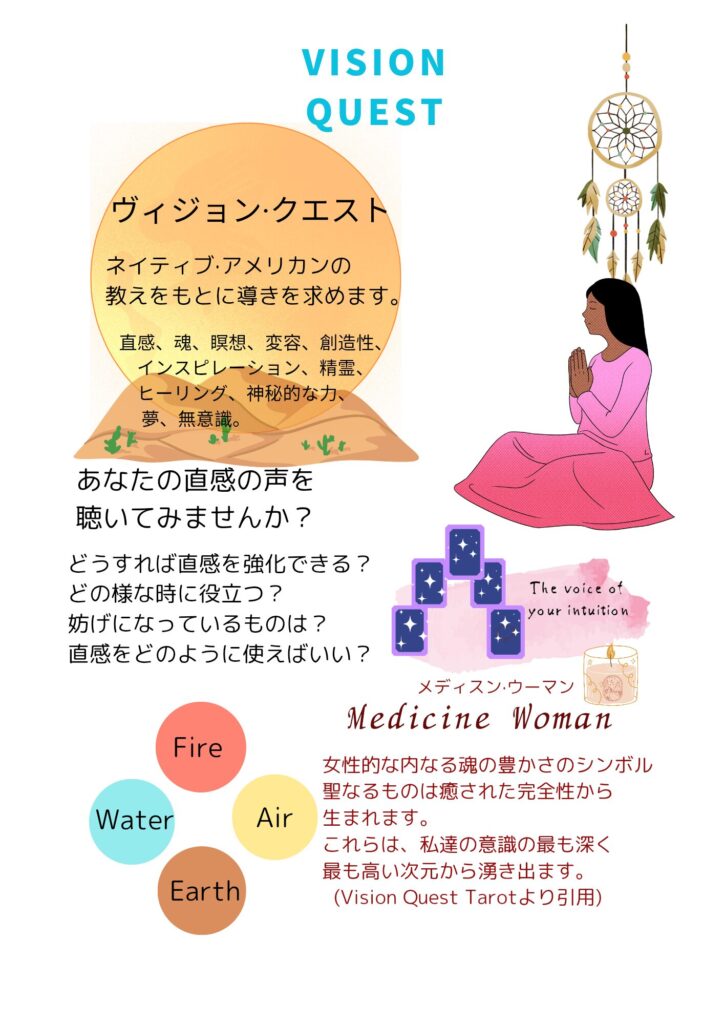 VISION
QUEST

ヴィジョン·クエスト

ネイティブ·アメリカンの
教えをもとに導きを求めます。

直感、魂、瞑想、変容、創造性、
インスピレーション、精霊、
ヒーリング、神秘的な力、
夢、無意識。

あなたの直感の声を
聴いてみませんか？

どうすれば直感を強化できる？
どの様な時に役立つ？
妨げになっているものは？
直感をどのように使えばいい？

The voice of
your intuition

メディスン·ウーマン
Medicine Woman

Fire
Water
Air
Earth

女性的な内なる魂の豊かさのシンボル
聖なるものは癒された完全性から
生まれます。
これらは、私達の意識の最も深く
最も高い次元から湧き出ます。
(Vision Quest Tarotより引用)